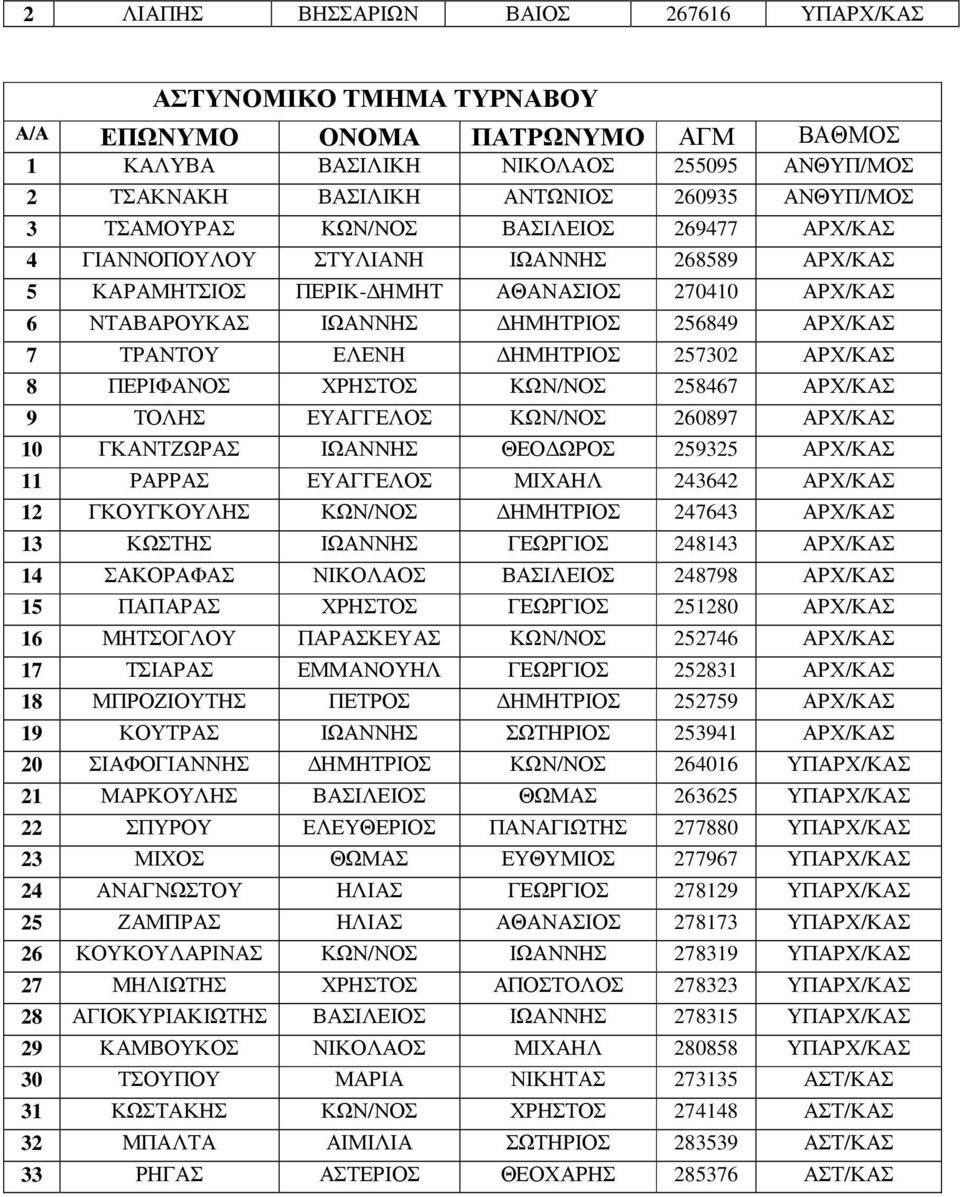 | 2 | ΛΙΑΠΗΣ | ΒΗΣΣΑΡΙΩΝ | ΒΑΙΟΣ | 267616 | ΥΠΑΡΧ/ΚΑΣ |
|---|---|---|---|---|---|

ΑΣΤΥΝΟΜΙΚΟ ΤΜΗΜΑ ΤΥΡΝΑΒΟΥ

| Α/Α | ΕΠΩΝΥΜΟ | ΟΝΟΜΑ | ΠΑΤΡΩΝΥΜΟ | ΑΓΜ | ΒΑΘΜΟΣ |
|---|---|---|---|---|---|
| 1 | ΚΑΛΥΒΑ | ΒΑΣΙΛΙΚΗ | ΝΙΚΟΛΑΟΣ | 255095 | ΑΝΘΥΠ/ΜΟΣ |
| 2 | ΤΣΑΚΝΑΚΗ | ΒΑΣΙΛΙΚΗ | ΑΝΤΩΝΙΟΣ | 260935 | ΑΝΘΥΠ/ΜΟΣ |
| 3 | ΤΣΑΜΟΥΡΑΣ | ΚΩΝ/ΝΟΣ | ΒΑΣΙΛΕΙΟΣ | 269477 | ΑΡΧ/ΚΑΣ |
| 4 | ΓΙΑΝΝΟΠΟΥΛΟΥ | ΣΤΥΛΙΑΝΗ | ΙΩΑΝΝΗΣ | 268589 | ΑΡΧ/ΚΑΣ |
| 5 | ΚΑΡΑΜΗΤΣΙΟΣ | ΠΕΡΙΚ-ΔΗΜΗΤ | ΑΘΑΝΑΣΙΟΣ | 270410 | ΑΡΧ/ΚΑΣ |
| 6 | ΝΤΑΒΑΡΟΥΚΑΣ | ΙΩΑΝΝΗΣ | ΔΗΜΗΤΡΙΟΣ | 256849 | ΑΡΧ/ΚΑΣ |
| 7 | ΤΡΑΝΤΟΥ | ΕΛΕΝΗ | ΔΗΜΗΤΡΙΟΣ | 257302 | ΑΡΧ/ΚΑΣ |
| 8 | ΠΕΡΙΦΑΝΟΣ | ΧΡΗΣΤΟΣ | ΚΩΝ/ΝΟΣ | 258467 | ΑΡΧ/ΚΑΣ |
| 9 | ΤΟΛΗΣ | ΕΥΑΓΓΕΛΟΣ | ΚΩΝ/ΝΟΣ | 260897 | ΑΡΧ/ΚΑΣ |
| 10 | ΓΚΑΝΤΖΩΡΑΣ | ΙΩΑΝΝΗΣ | ΘΕΟΔΩΡΟΣ | 259325 | ΑΡΧ/ΚΑΣ |
| 11 | ΡΑΡΡΑΣ | ΕΥΑΓΓΕΛΟΣ | ΜΙΧΑΗΛ | 243642 | ΑΡΧ/ΚΑΣ |
| 12 | ΓΚΟΥΓΚΟΥΛΗΣ | ΚΩΝ/ΝΟΣ | ΔΗΜΗΤΡΙΟΣ | 247643 | ΑΡΧ/ΚΑΣ |
| 13 | ΚΩΣΤΗΣ | ΙΩΑΝΝΗΣ | ΓΕΩΡΓΙΟΣ | 248143 | ΑΡΧ/ΚΑΣ |
| 14 | ΣΑΚΟΡΑΦΑΣ | ΝΙΚΟΛΑΟΣ | ΒΑΣΙΛΕΙΟΣ | 248798 | ΑΡΧ/ΚΑΣ |
| 15 | ΠΑΠΑΡΑΣ | ΧΡΗΣΤΟΣ | ΓΕΩΡΓΙΟΣ | 251280 | ΑΡΧ/ΚΑΣ |
| 16 | ΜΗΤΣΟΓΛΟΥ | ΠΑΡΑΣΚΕΥΑΣ | ΚΩΝ/ΝΟΣ | 252746 | ΑΡΧ/ΚΑΣ |
| 17 | ΤΣΙΑΡΑΣ | ΕΜΜΑΝΟΥΗΛ | ΓΕΩΡΓΙΟΣ | 252831 | ΑΡΧ/ΚΑΣ |
| 18 | ΜΠΡΟΖΙΟΥΤΗΣ | ΠΕΤΡΟΣ | ΔΗΜΗΤΡΙΟΣ | 252759 | ΑΡΧ/ΚΑΣ |
| 19 | ΚΟΥΤΡΑΣ | ΙΩΑΝΝΗΣ | ΣΩΤΗΡΙΟΣ | 253941 | ΑΡΧ/ΚΑΣ |
| 20 | ΣΙΑΦΟΓΙΑΝΝΗΣ | ΔΗΜΗΤΡΙΟΣ | ΚΩΝ/ΝΟΣ | 264016 | ΥΠΑΡΧ/ΚΑΣ |
| 21 | ΜΑΡΚΟΥΛΗΣ | ΒΑΣΙΛΕΙΟΣ | ΘΩΜΑΣ | 263625 | ΥΠΑΡΧ/ΚΑΣ |
| 22 | ΣΠΥΡΟΥ | ΕΛΕΥΘΕΡΙΟΣ | ΠΑΝΑΓΙΩΤΗΣ | 277880 | ΥΠΑΡΧ/ΚΑΣ |
| 23 | ΜΙΧΟΣ | ΘΩΜΑΣ | ΕΥΘΥΜΙΟΣ | 277967 | ΥΠΑΡΧ/ΚΑΣ |
| 24 | ΑΝΑΓΝΩΣΤΟΥ | ΗΛΙΑΣ | ΓΕΩΡΓΙΟΣ | 278129 | ΥΠΑΡΧ/ΚΑΣ |
| 25 | ΖΑΜΠΡΑΣ | ΗΛΙΑΣ | ΑΘΑΝΑΣΙΟΣ | 278173 | ΥΠΑΡΧ/ΚΑΣ |
| 26 | ΚΟΥΚΟΥΛΑΡΙΝΑΣ | ΚΩΝ/ΝΟΣ | ΙΩΑΝΝΗΣ | 278319 | ΥΠΑΡΧ/ΚΑΣ |
| 27 | ΜΗΛΙΩΤΗΣ | ΧΡΗΣΤΟΣ | ΑΠΟΣΤΟΛΟΣ | 278323 | ΥΠΑΡΧ/ΚΑΣ |
| 28 | ΑΓΙΟΚΥΡΙΑΚΙΩΤΗΣ | ΒΑΣΙΛΕΙΟΣ | ΙΩΑΝΝΗΣ | 278315 | ΥΠΑΡΧ/ΚΑΣ |
| 29 | ΚΑΜΒΟΥΚΟΣ | ΝΙΚΟΛΑΟΣ | ΜΙΧΑΗΛ | 280858 | ΥΠΑΡΧ/ΚΑΣ |
| 30 | ΤΣΟΥΠΟΥ | ΜΑΡΙΑ | ΝΙΚΗΤΑΣ | 273135 | ΑΣΤ/ΚΑΣ |
| 31 | ΚΩΣΤΑΚΗΣ | ΚΩΝ/ΝΟΣ | ΧΡΗΣΤΟΣ | 274148 | ΑΣΤ/ΚΑΣ |
| 32 | ΜΠΑΛΤΑ | ΑΙΜΙΛΙΑ | ΣΩΤΗΡΙΟΣ | 283539 | ΑΣΤ/ΚΑΣ |
| 33 | ΡΗΓΑΣ | ΑΣΤΕΡΙΟΣ | ΘΕΟΧΑΡΗΣ | 285376 | ΑΣΤ/ΚΑΣ |